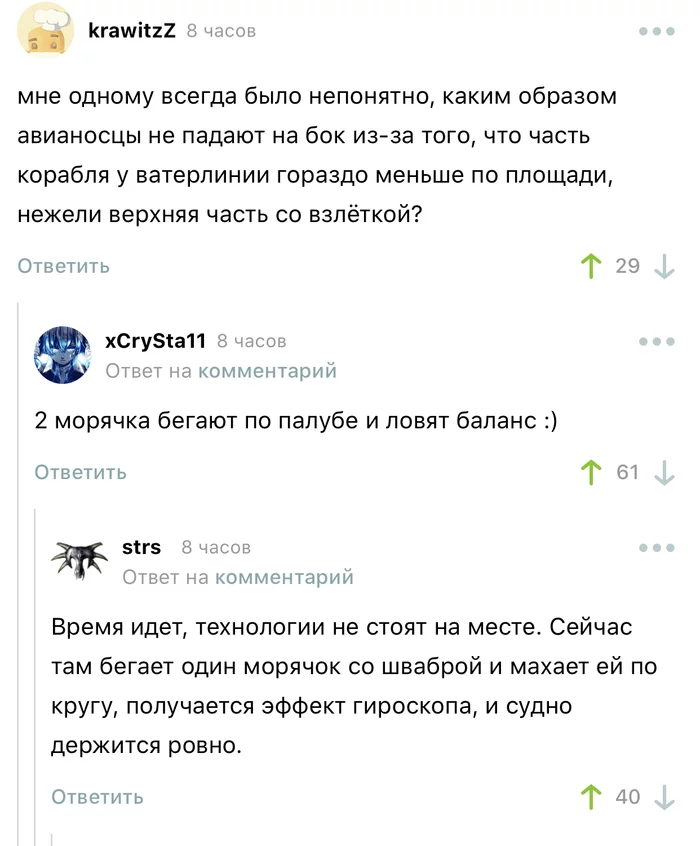 krawitzZ 8 часов

мне одному всегда было непонятно, каким образом авианосцы не падают на бок из-за того, что часть корабля у ватерлинии гораздо меньше по площади, нежели верхняя часть со взлёткой?

Ответить

29

xCrySta11 8 часов
Ответ на комментарий

2 морячка бегают по палубе и ловят баланс :)

Ответить

61

strs 8 часов
Ответ на комментарий

Время идет, технологии не стоят на месте. Сейчас там бегает один морячок со шваброй и махает ей по кругу, получается эффект гироскопа, и судно держится ровно.

Ответить

40